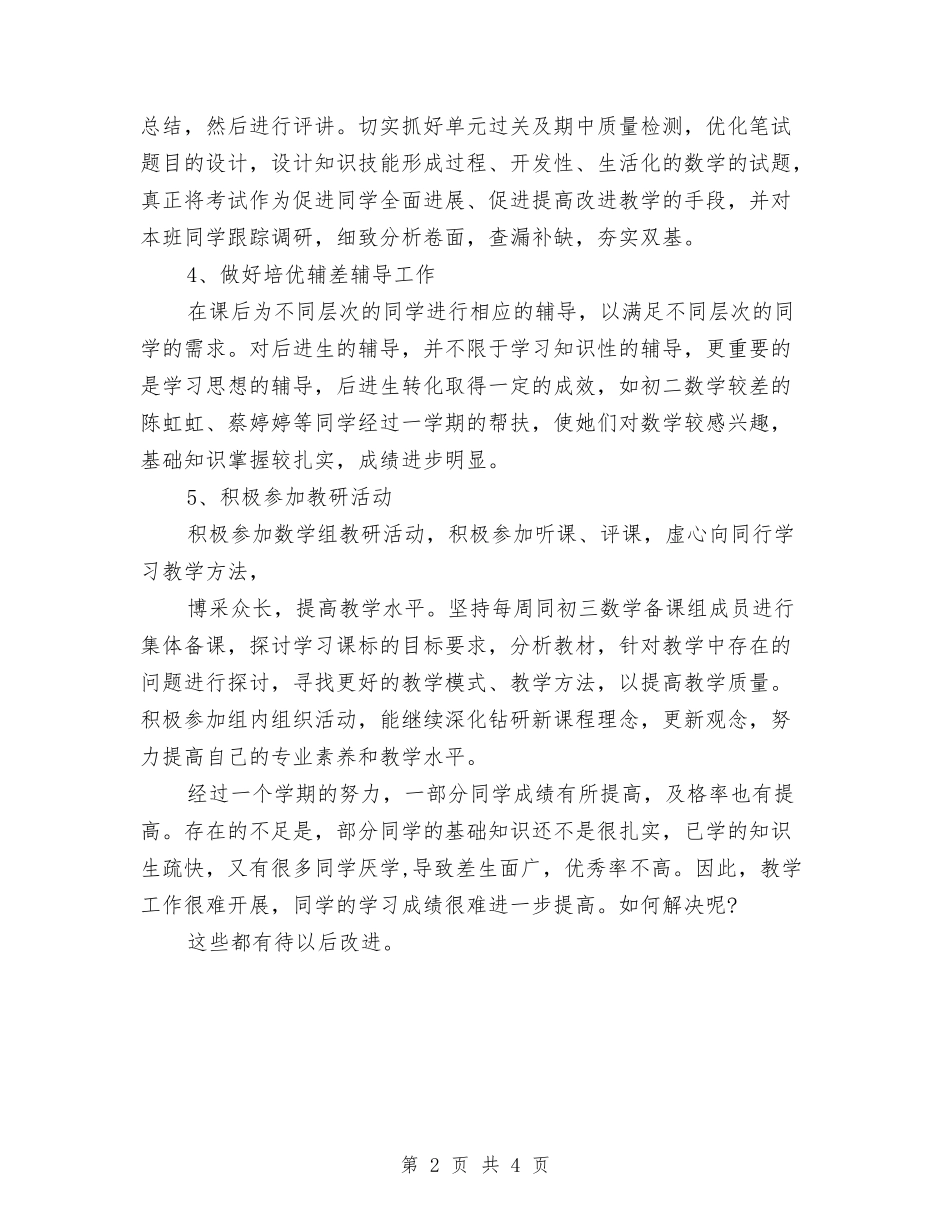 总结，然后进行评讲。切实抓好单元过关及期中质量检测，优化笔试题目的设计，设计知识技能形成过程、开发性、生活化的数学的试题，真正将考试作为促进同学全面进展、促进提高改进教学的手段，并对本班同学跟踪调研，细致分析卷面，查漏补缺，夯实双基。

4、做好培优辅差辅导工作

在课后为不同层次的同学进行相应的辅导，以满足不同层次的同学的需求。对后进生的辅导，并不限于学习知识性的辅导，更重要的是学习思想的辅导，后进生转化取得一定的成效，如初二数学较差的陈虹虹、蔡婷婷等同学经过一学期的帮扶，使她们对数学较感兴趣，基础知识掌握较扎实，成绩进步明显。

5、积极参加教研活动

积极参加数学组教研活动，积极参加听课、评课，虚心向同行学习教学方法，

博采众长，提高教学水平。坚持每周同初三数学备课组成员进行集体备课，探讨学习课标的目标要求，分析教材，针对教学中存在的问题进行探讨，寻找更好的教学模式、教学方法，以提高教学质量。积极参加组内组织活动，能继续深化钻研新课程理念，更新观念，努力提高自己的专业素养和教学水平。

经过一个学期的努力，一部分同学成绩有所提高，及格率也有提高。存在的不足是，部分同学的基础知识还不是很扎实，已学的知识生疏快，又有很多同学厌学，导致差生面广，优秀率不高。因此，教学工作很难开展，同学的学习成绩很难进一步提高。如何解决呢?

这些都有待以后改进。

第 2 页 共 4 页